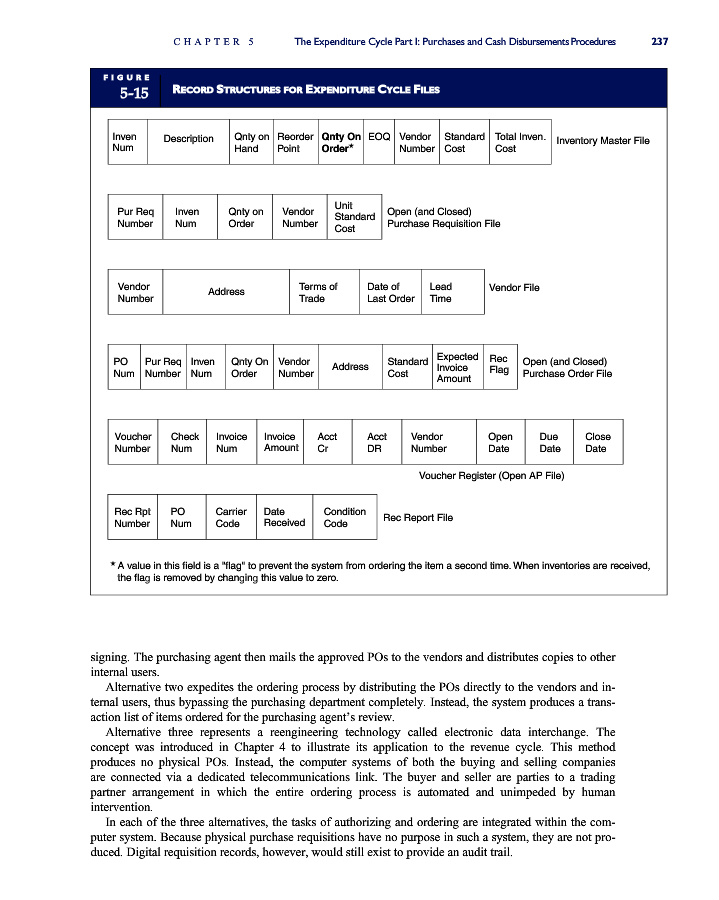 CHAPTER 5 The Expenditure Cycle Part I: Purchases and Cash Disbursements Procedures 237

FIGURE 5-15 RECORD STRUCTURES FOR EXPENDITURE CYCLE FILES

| Inven Num | Description | Qnty on Hand | Reorder Point | Qnty On Order* | EOQ | Vendor Number | Standard Cost | Total Inven. Cost |
|---|---|---|---|---|---|---|---|---|

Inventory Master File

| Pur Req Number | Inven Num | Qnty on Order | Vendor Number | Unit Standard Cost |
|---|---|---|---|---|

Open (and Closed) Purchase Requisition File

| Vendor Number | Address | Terms of Trade | Date of Last Order | Lead Time |
|---|---|---|---|---|

Vendor File

| PO Num | Pur Req Number | Inven Num | Qnty On Order | Vendor Number | Address | Standard Cost | Expected Invoice Amount | Rec Flag |
|---|---|---|---|---|---|---|---|---|

Open (and Closed) Purchase Order File

| Voucher Number | Check Num | Invoice Num | Invoice Amount | Acct Cr | Acct DR | Vendor Number | Open Date | Due Date | Close Date |
|---|---|---|---|---|---|---|---|---|---|

Voucher Register (Open AP File)

| Rec Rpt Number | PO Num | Carrier Code | Date Received | Condition Code |
|---|---|---|---|---|

Rec Report File

* A value in this field is a "flag" to prevent the system from ordering the item a second time. When inventories are received, the flag is removed by changing this value to zero.

signing. The purchasing agent then mails the approved POs to the vendors and distributes copies to other internal users.

Alternative two expedites the ordering process by distributing the POs directly to the vendors and internal users, thus bypassing the purchasing department completely. Instead, the system produces a transaction list of items ordered for the purchasing agent's review.

Alternative three represents a reengineering technology called electronic data interchange. The concept was introduced in Chapter 4 to illustrate its application to the revenue cycle. This method produces no physical POs. Instead, the computer systems of both the buying and selling companies are connected via a dedicated telecommunications link. The buyer and seller are parties to a trading partner arrangement in which the entire ordering process is automated and unimpeded by human intervention.

In each of the three alternatives, the tasks of authorizing and ordering are integrated within the computer system. Because physical purchase requisitions have no purpose in such a system, they are not produced. Digital requisition records, however, would still exist to provide an audit trail.